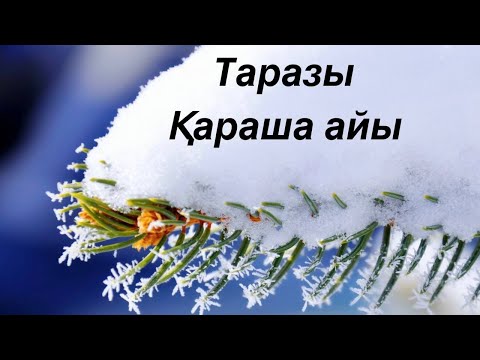 Таразы
Қараша айы